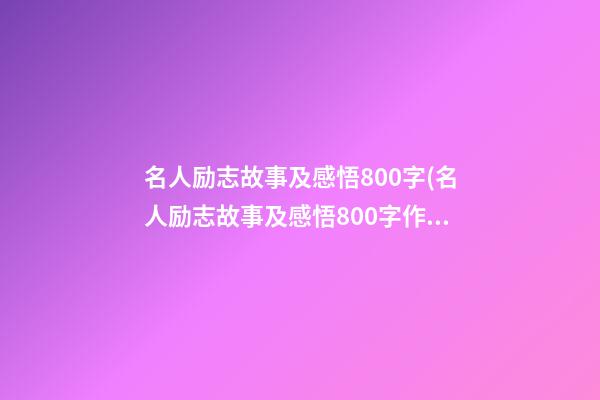 名人励志故事及感悟800字(名人励志故事及感悟800字作...